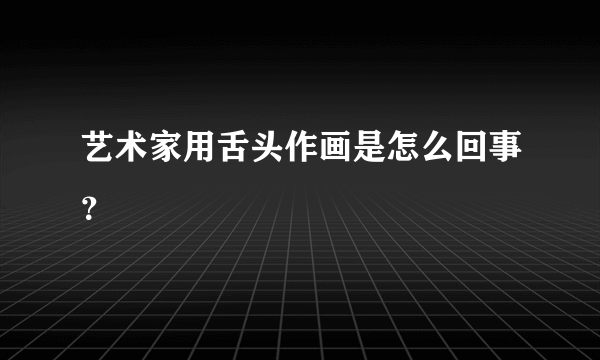 艺术家用舌头作画是怎么回事?